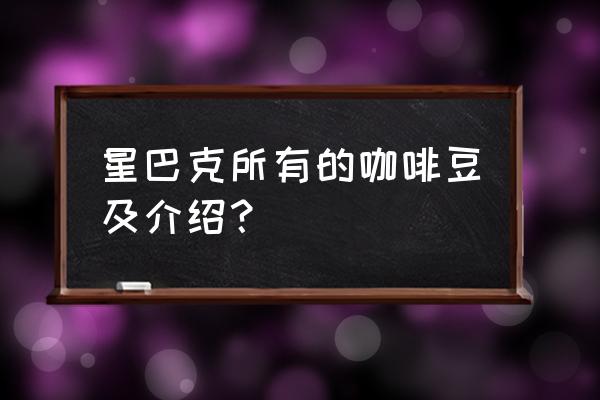 星巴克所有的咖啡豆及介绍？